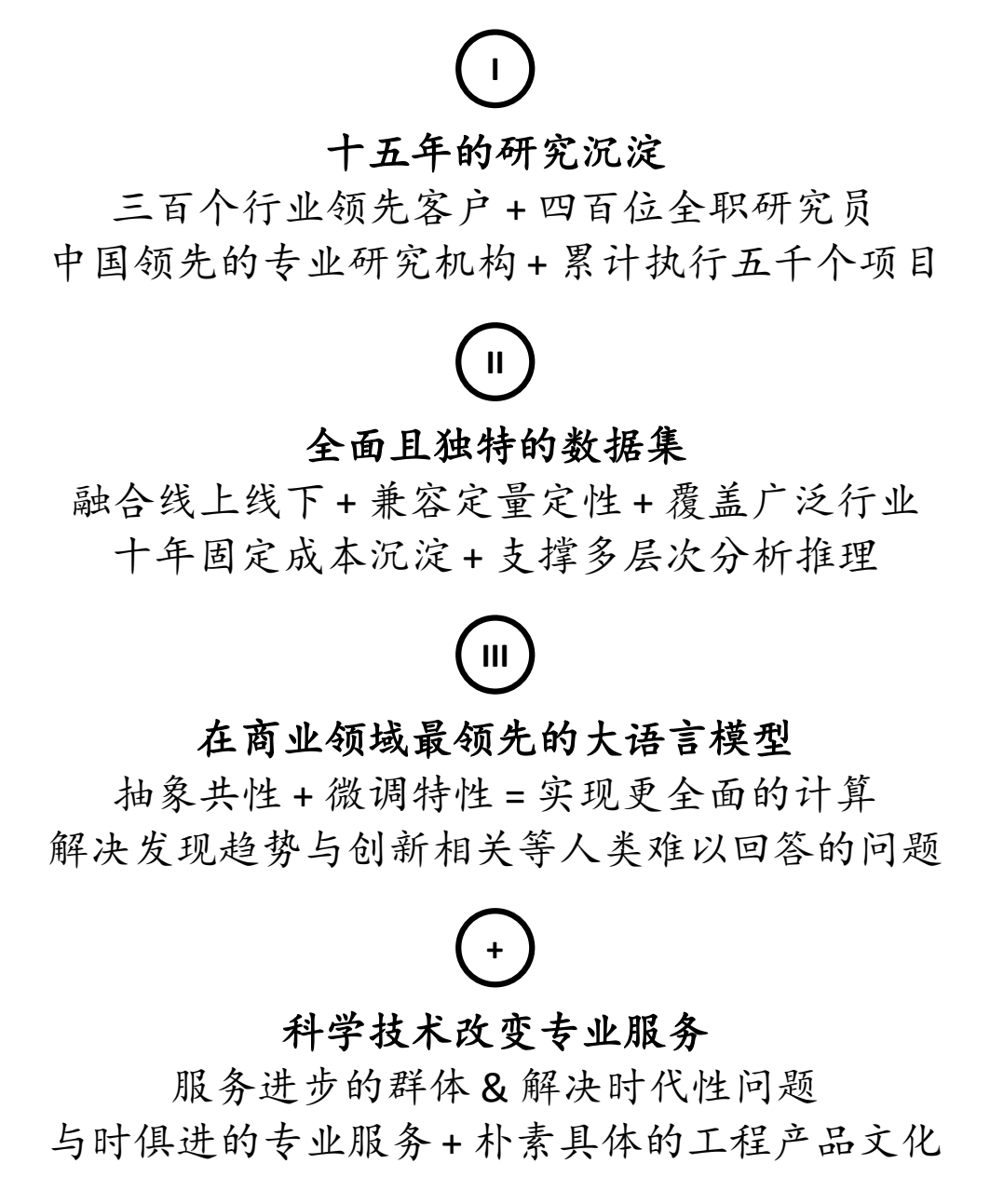 I

十五年的研究沉淀

三百个行业领先客户 + 四百位全职研究员
中国领先的专业研究机构 + 累计执行五千个项目

II

全面且独特的数据集

融合线上线下 + 兼容定量定性 + 覆盖广泛行业
十年固定成本沉淀 + 支撑多层次分析推理

III

在商业领域最领先的大语言模型

抽象共性 + 微调特性 = 实现更全面的计算
解决发现趋势与创新相关等人类难以回答的问题

+

科学技术改变专业服务

服务进步的群体 & 解决时代性问题
与时俱进的专业服务 + 朴素具体的工程产品文化